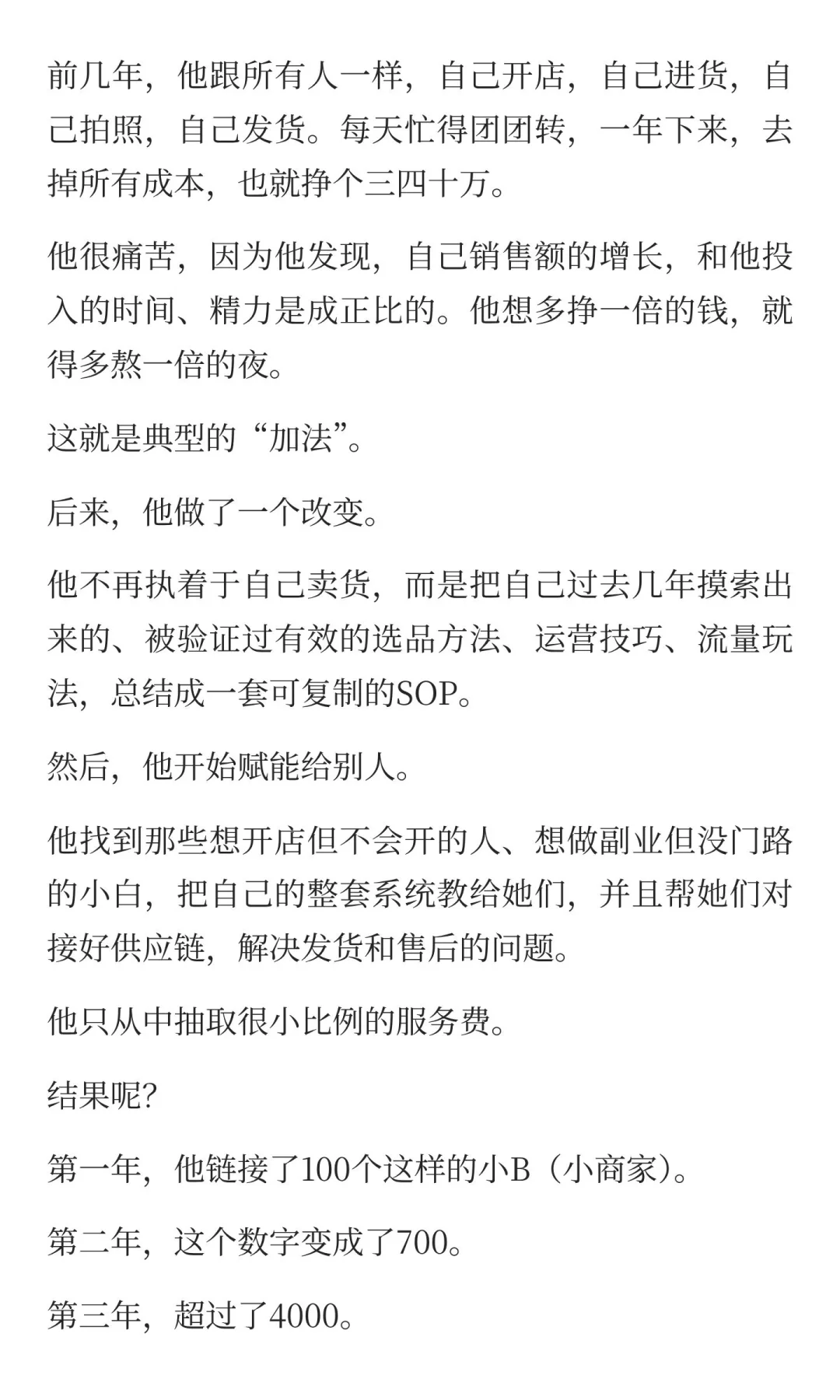 前几年，他跟所有人一样，自己开店，自己进货，自己拍照，自己发货。每天忙得团团转，一年下来，去掉所有成本，也就挣个三四十万。

他很痛苦，因为他发现，自己销售额的增长，和他投入的时间、精力是成正比的。他想多挣一倍的钱，就得多熬一倍的夜。

这就是典型的“加法”。

后来，他做了一个改变。

他不再执着于自己卖货，而是把自己过去几年摸索出来的、被验证过有效的选品方法、运营技巧、流量玩法，总结成一套可复制的SOP。

然后，他开始赋能给别人。

他找到那些想开店但不会开的人、想做副业但没门路的小白，把自己的整套系统教给她们，并且帮她们对接好供应链，解决发货和售后的问题。

他只从中抽取很小比例的服务费。

结果呢?

第一年，他链接了100个这样的小B（小商家）。

第二年，这个数字变成了700。

第三年，超过了4000。